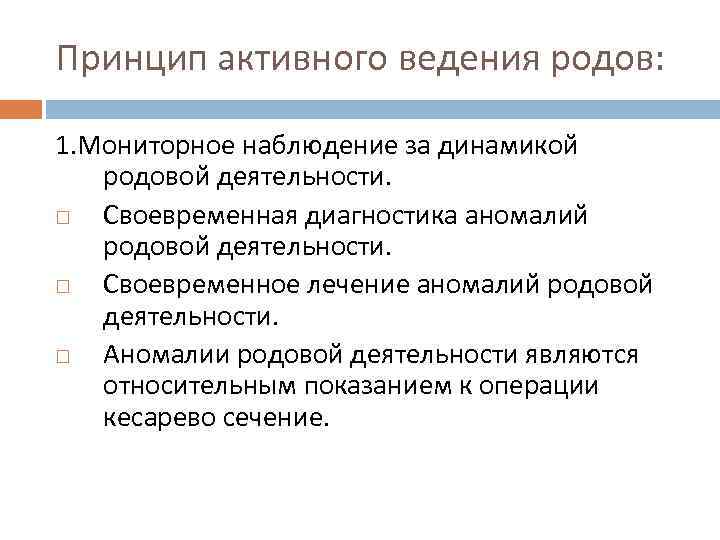 Принцип активного ведения родов:

1.Мониторное наблюдение за динамикой родовой деятельности.

□ Своевременная диагностика аномалий родовой деятельности.

□ Своевременное лечение аномалий родовой деятельности.

□ Аномалии родовой деятельности являются относительным показанием к операции кесарево сечение.